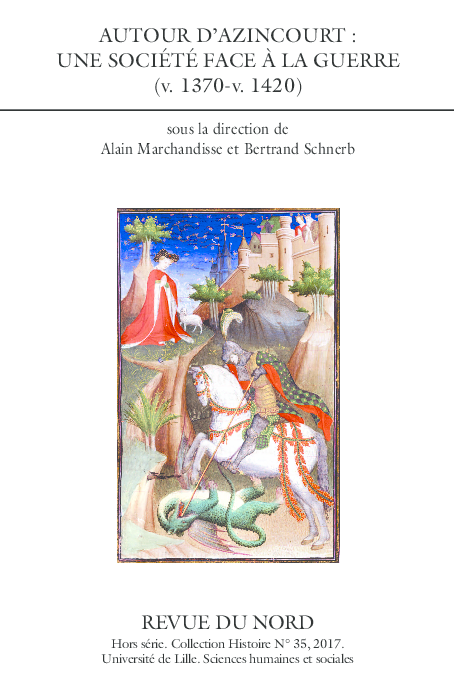 AUTOUR D'AZINCOURT :
UNE SOCIÉTÉ FACE À LA GUERRE
(v. 1370-v. 1420)

sous la direction de
Alain Marchandisse et Bertrand Schnerb

REVUE DU NORD
Hors série. Collection Histoire N° 35, 2017.
Université de Lille. Sciences humaines et sociales